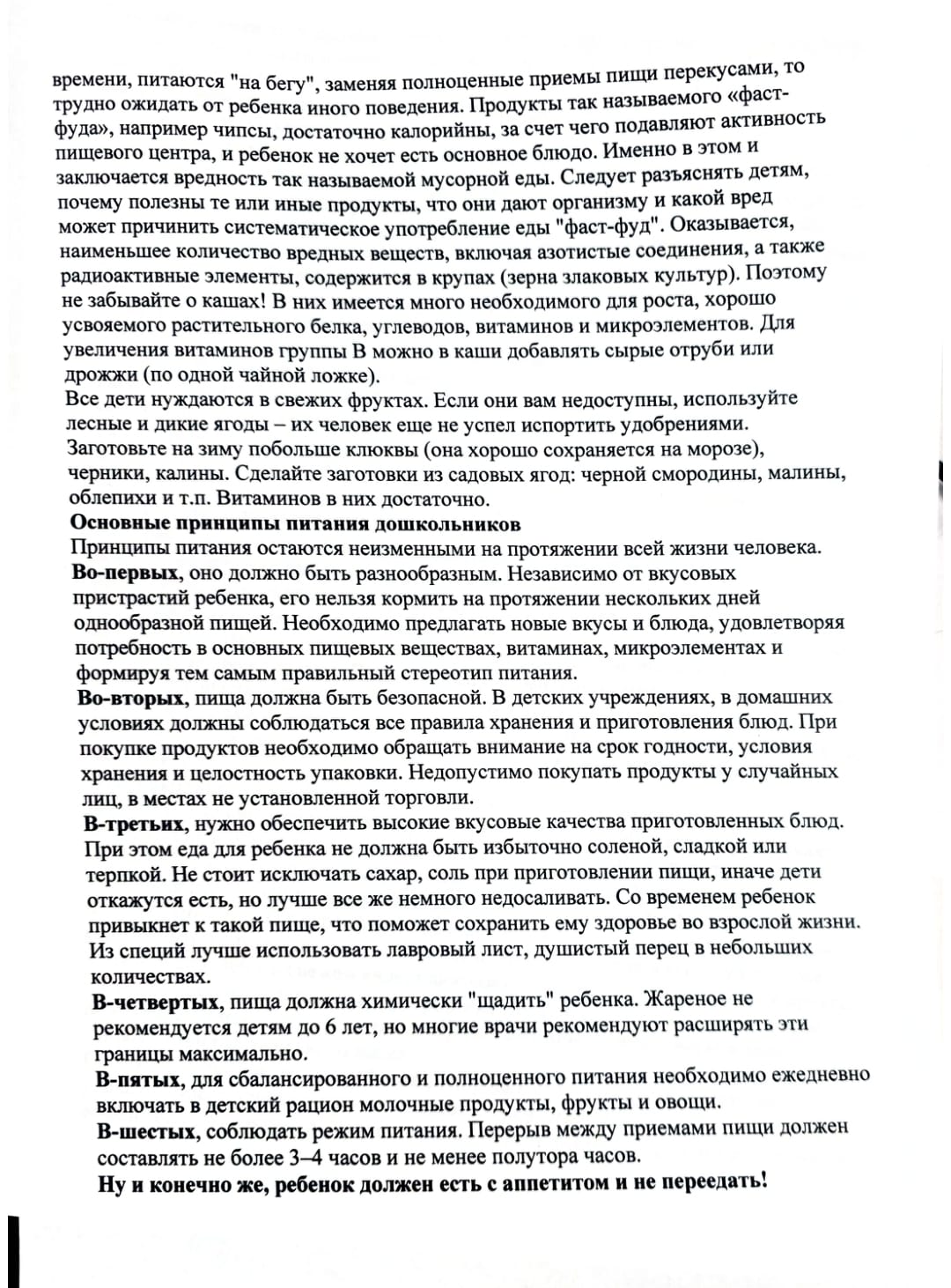 времени, питаются "на бегу", заменяя полноценные приемы пищи перекусами, то трудно ожидать от ребенка иного поведения. Продукты так называемого «фаст-фуда», например чипсы, достаточно калорийны, за счет чего подавляют активность пищевого центра, и ребенок не хочет есть основное блюдо. Именно в этом и заключается вредность так называемой мусорной еды. Следует разъяснять детям, почему полезны те или иные продукты, что они дают организму и какой вред может причинить систематическое употребление еды "фаст-фуд". Оказывается, наименьшее количество вредных веществ, включая азотистые соединения, а также радиоактивные элементы, содержится в крупах (зерна злаковых культур). Поэтому не забывайте о кашах! В них имеется много необходимого для роста, хорошо усвояемого растительного белка, углеводов, витаминов и микроэлементов. Для увеличения витаминов группы В можно в каши добавлять сырые отруби или дрожжи (по одной чайной ложке).
Все дети нуждаются в свежих фруктах. Если они вам недоступны, используйте лесные и дикие ягоды – их человек еще не успел испортить удобрениями. Заготовьте на зиму побольше клюквы (она хорошо сохраняется на морозе), черники, калины. Сделайте заготовки из садовых ягод: черной смородины, малины, облепихи и т.п. Витаминов в них достаточно.
Основные принципы питания дошкольников
Принципы питания остаются неизменными на протяжении всей жизни человека.
Во-первых, оно должно быть разнообразным. Независимо от вкусовых пристрастий ребенка, его нельзя кормить на протяжении нескольких дней однообразной пищей. Необходимо предлагать новые вкусы и блюда, удовлетворяя потребность в основных пищевых веществах, витаминах, микроэлементах и формируя тем самым правильный стереотип питания.
Во-вторых, пища должна быть безопасной. В детских учреждениях, в домашних условиях должны соблюдаться все правила хранения и приготовления блюд. При покупке продуктов необходимо обращать внимание на срок годности, условия хранения и целостность упаковки. Недопустимо покупать продукты у случайных лиц, в местах не установленной торговли.
В-третьих, нужно обеспечить высокие вкусовые качества приготовленных блюд. При этом еда для ребенка не должна быть избыточно соленой, сладкой или терпкой. Не стоит исключать сахар, соль при приготовлении пищи, иначе дети откажутся есть, но лучше все же немного недосаливать. Со временем ребенок привыкнет к такой пище, что поможет сохранить ему здоровье во взрослой жизни. Из специй лучше использовать лавровый лист, душистый перец в небольших количествах.
В-четвертых, пища должна химически "щадить" ребенка. Жареное не рекомендуется детям до 6 лет, но многие врачи рекомендуют расширять эти границы максимально.
В-пятых, для сбалансированного и полноценного питания необходимо ежедневно включать в детский рацион молочные продукты, фрукты и овощи.
В-шестых, соблюдать режим питания. Перерыв между приемами пищи должен составлять не более 3–4 часов и не менее полутора часов.
Ну и конечно же, ребенок должен есть с аппетитом и не переедать!